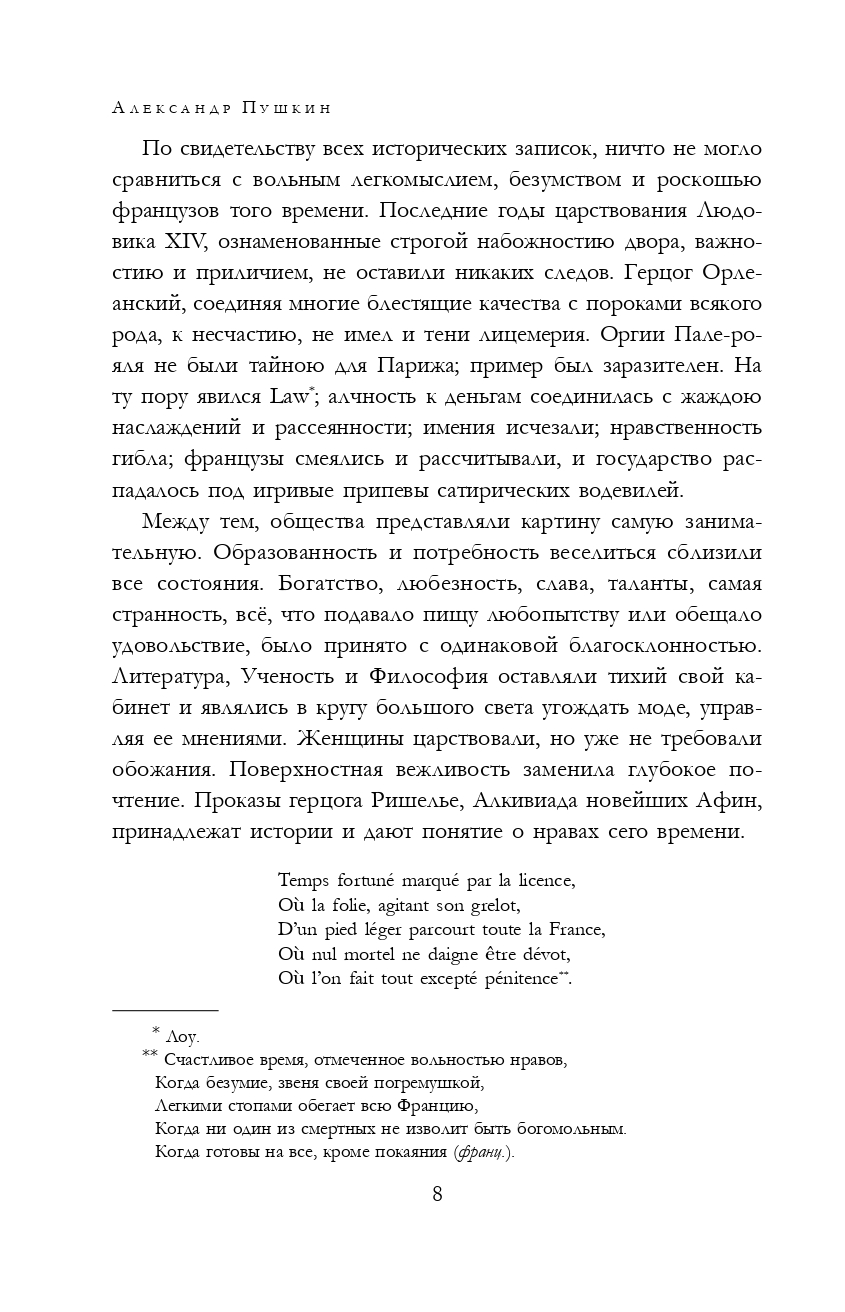 Александр Пушкин

По свидетельству всех исторических записок, ничто не могло сравниться с вольным легкомыслием, безумством и роскошью французов того времени. Последние годы царствования Людовика XIV, ознаменованные строгой набожностию двора, важностию и приличием, не оставили никаких следов. Герцог Орлеанский, соединяя многие блестящие качества с пороками всякого рода, к несчастию, не имел и тени лицемерия. Оргии Пале-рояля не были тайною для Парижа; пример был заразителен. На ту пору явился Law*; алчность к деньгам соединилась с жаждою наслаждений и рассеянности; имения исчезали; нравственность гибла; французы смеялись и рассчитывали, и государство распадалось под игривые припевы сатирических водевилей.

Между тем, общества представляли картину самую занимательную. Образованность и потребность веселиться сблизили все состояния. Богатство, любезность, слава, таланты, самая странность, всё, что подавало пищу любопытству или обещало удовольствие, было принято с одинаковой благосклонностью. Литература, Ученость и Философия оставляли тихий свой кабинет и являлись в кругу большого света угождать моде, управляя ее мнениями. Женщины царствовали, но уже не требовали обожания. Поверхностная вежливость заменила глубокое почтение. Проказы герцога Ришелье, Алкивиада новейших Афин, принадлежат истории и дают понятие о нравах сего времени.

Temps fortuné marqué par la licence,
Où la folie, agitant son grelot,
D'un pied léger parcourt toute la France,
Où nul mortel ne daigne être dévot,
Où l'on fait tout excepté pénitence**.

* Лоу.
** Счастливое время, отмеченное вольностью нравов,
Когда безумие, звеня своей погремушкой,
Легкими стопами обегает всю Францию,
Когда ни один из смертных не изволит быть богомольным.
Когда готовы на все, кроме покаяния (франц.).

8